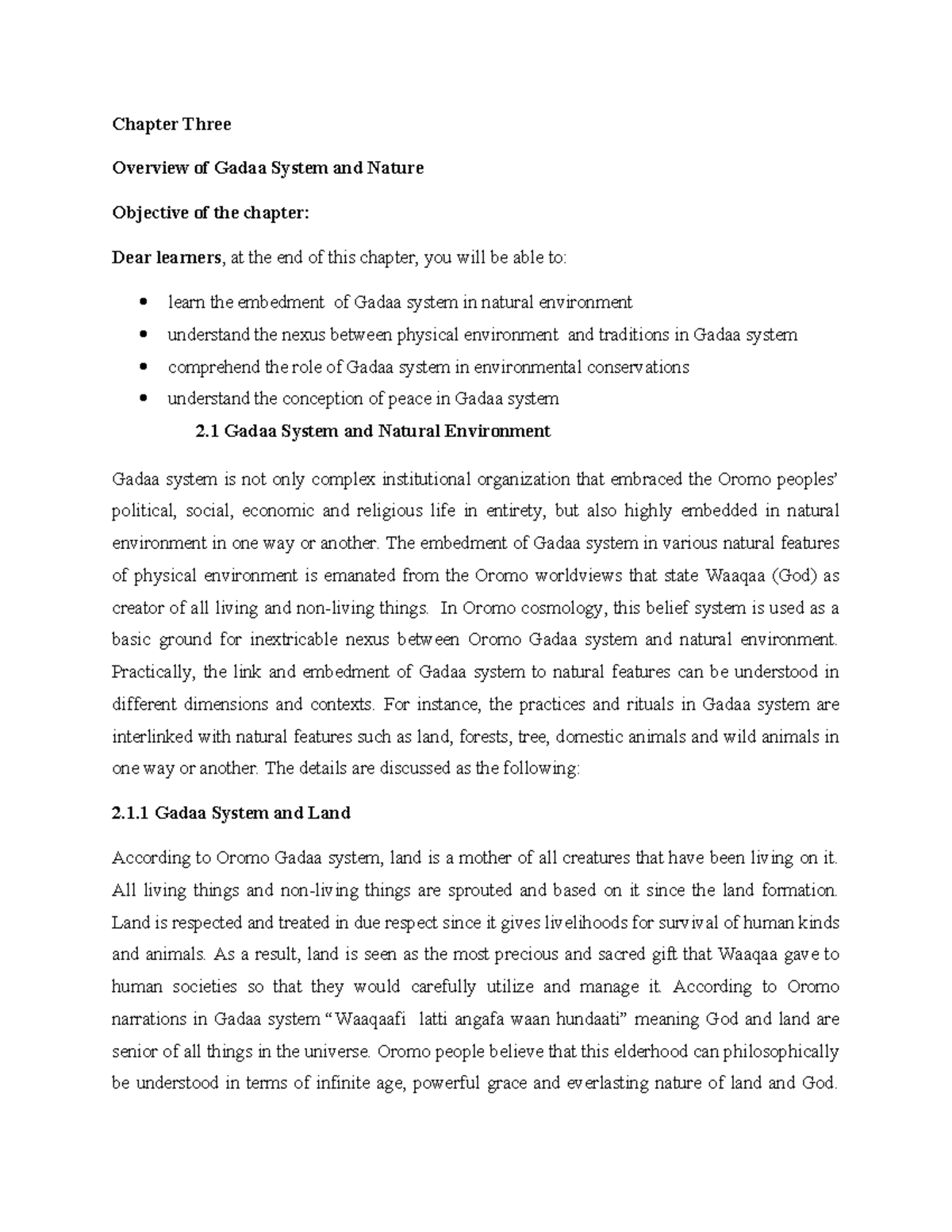 Chapter Three

Overview of Gadaa System and Nature

Objective of the chapter:

Dear learners, at the end of this chapter, you will be able to:

• learn the embedment of Gadaa system in natural environment
• understand the nexus between physical environment and traditions in Gadaa system
• comprehend the role of Gadaa system in environmental conservations
• understand the conception of peace in Gadaa system

2.1 Gadaa System and Natural Environment

Gadaa system is not only complex institutional organization that embraced the Oromo peoples' political, social, economic and religious life in entirety, but also highly embedded in natural environment in one way or another. The embedment of Gadaa system in various natural features of physical environment is emanated from the Oromo worldviews that state Waaqaa (God) as creator of all living and non-living things. In Oromo cosmology, this belief system is used as a basic ground for inextricable nexus between Oromo Gadaa system and natural environment. Practically, the link and embedment of Gadaa system to natural features can be understood in different dimensions and contexts. For instance, the practices and rituals in Gadaa system are interlinked with natural features such as land, forests, tree, domestic animals and wild animals in one way or another. The details are discussed as the following:

2.1.1 Gadaa System and Land

According to Oromo Gadaa system, land is a mother of all creatures that have been living on it. All living things and non-living things are sprouted and based on it since the land formation. Land is respected and treated in due respect since it gives livelihoods for survival of human kinds and animals. As a result, land is seen as the most precious and sacred gift that Waaqaa gave to human societies so that they would carefully utilize and manage it. According to Oromo narrations in Gadaa system "Waaqaafi latti angafa waan hundaati" meaning God and land are senior of all things in the universe. Oromo people believe that this elderhood can philosophically be understood in terms of infinite age, powerful grace and everlasting nature of land and God.